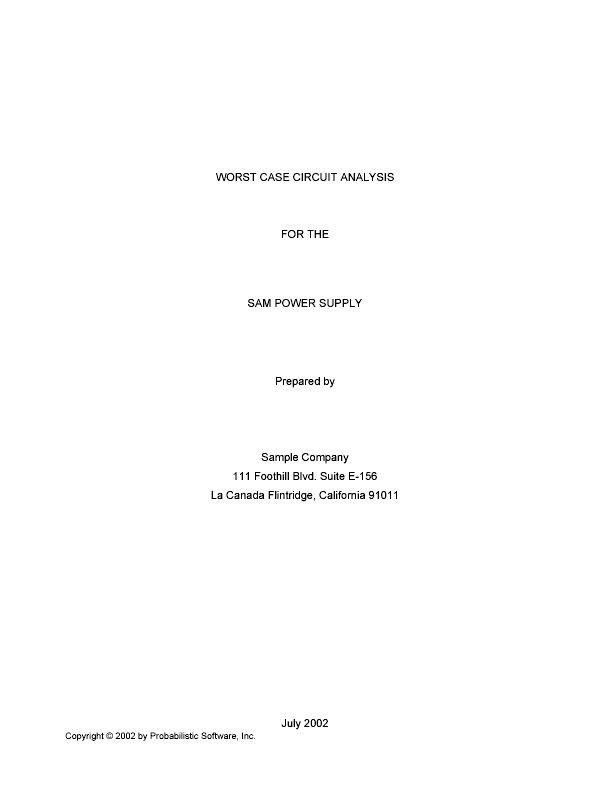 WORST CASE CIRCUIT ANALYSIS

FOR THE

SAM POWER SUPPLY

Prepared by

Sample Company
111 Foothill Blvd. Suite E-156
La Canada Flintridge, California 91011

July 2002

Copyright © 2002 by Probabilistic Software, Inc.